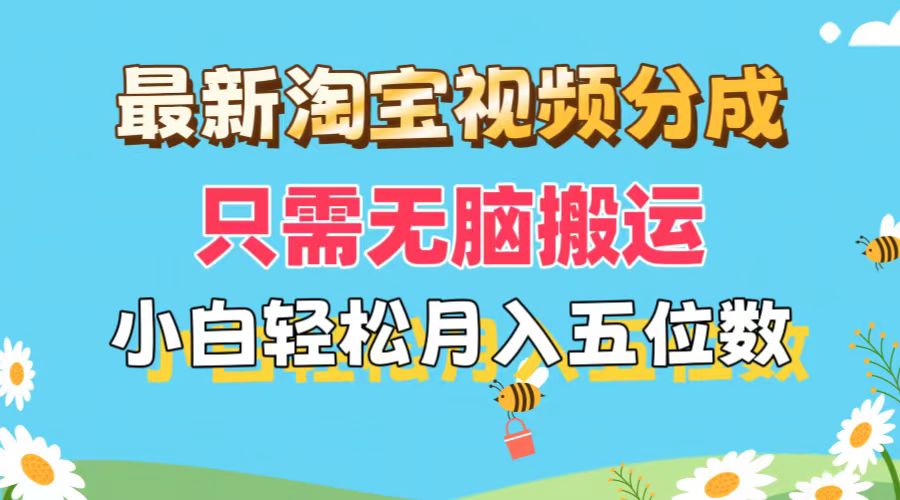 最新淘宝视频分成

只需无脑搬运

小白轻松月入五位数